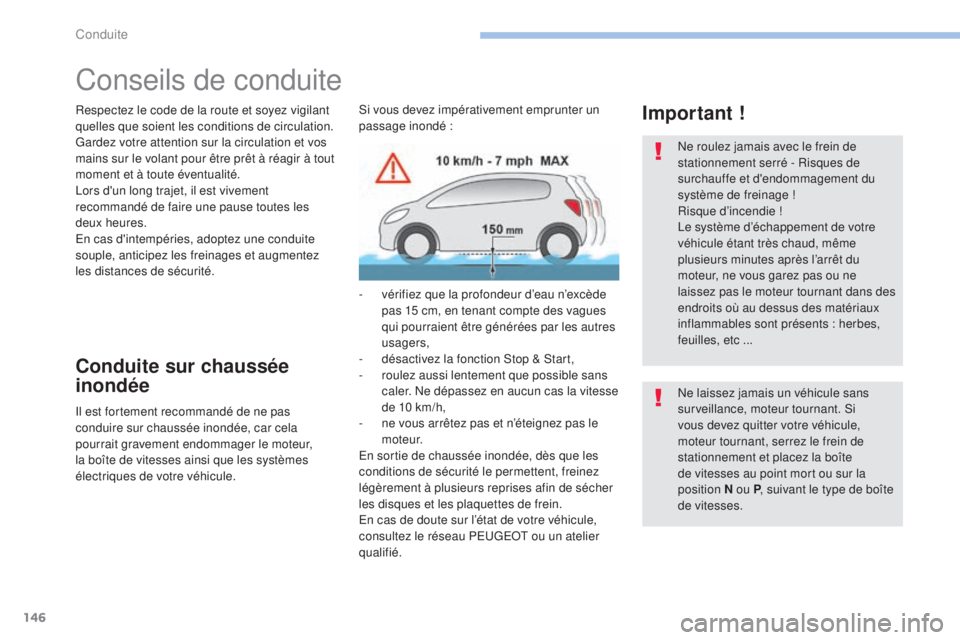 Conduite

Conseils de conduite

Respectez le code de la route et soyez vigilant quelles que soient les conditions de circulation.
Gardez votre attention sur la circulation et vos mains sur le volant pour être prêt à réagir à tout moment et à toute éventualité.
Lors d'un long trajet, il est vivement recommandé de faire une pause toutes les deux heures.
En cas d'intempéries, adoptez une conduite souple, anticipez les freinages et augmentez les distances de sécurité.

Conduite sur chaussée inondée

Il est fortement recommandé de ne pas conduire sur chaussée inondée, car cela pourrait gravement endommager le moteur, la boîte de vitesses ainsi que les systèmes électriques de votre véhicule.

Si vous devez impérativement emprunter un passage inondé :

10 km/h - 7 mph MAX

150 mm

- vérifiez que la profondeur d'eau n'excède pas 15 cm, en tenant compte des vagues qui pourraient être générées par les autres usagers,
- désactivez la fonction Stop & Start,
- roulez aussi lentement que possible sans caler. Ne dépassez en aucun cas la vitesse de 10 km/h,
- ne vous arrêtez pas et n'éteignez pas le moteur.
En sortie de chaussée inondée, dès que les conditions de sécurité le permettent, freinez légèrement à plusieurs reprises afin de sécher les disques et les plaquettes de frein.
En cas de doute sur l'état de votre véhicule, consultez le réseau PEUGEOT ou un atelier qualifié.

Important !

Ne roulez jamais avec le frein de stationnement serré - Risques de surchauffe et d'endommagement du système de freinage !
Risque d'incendie !
Le système d'échappement de votre véhicule étant très chaud, même plusieurs minutes après l'arrêt du moteur, ne vous garez pas ou ne laissez pas le moteur tournant dans des endroits où au dessus des matériaux inflammables sont présents : herbes, feuilles, etc ...

Ne laissez jamais un véhicule sans surveillance, moteur tournant. Si vous devez quitter votre véhicule, moteur tournant, serrez le frein de stationnement et placez la boîte de vitesses au point mort ou sur la position N ou P, suivant le type de boîte de vitesses.

146

carmanualsonline.info